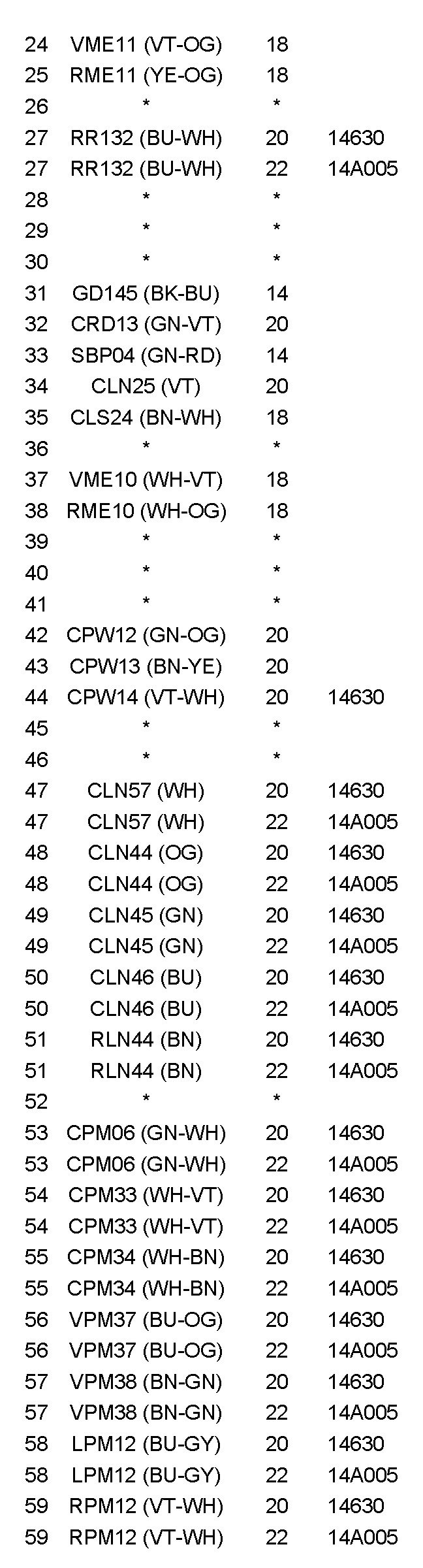 | 24 | VME11 (VT-OG) | 18 | |
|---|---|---|---|
| 25 | RME11 (YE-OG) | 18 | |
| 26 | * | * | |
| 27 | RR132 (BU-WH) | 20 | 14630 |
| 27 | RR132 (BU-WH) | 22 | 14A005 |
| 28 | * | * | |
| 29 | * | * | |
| 30 | * | * | |
| 31 | GD145 (BK-BU) | 14 | |
| 32 | CRD13 (GN-VT) | 20 | |
| 33 | SBP04 (GN-RD) | 14 | |
| 34 | CLN25 (VT) | 20 | |
| 35 | CLS24 (BN-WH) | 18 | |
| 36 | * | * | |
| 37 | VME10 (WH-VT) | 18 | |
| 38 | RME10 (WH-OG) | 18 | |
| 39 | * | * | |
| 40 | * | * | |
| 41 | * | * | |
| 42 | CPW12 (GN-OG) | 20 | |
| 43 | CPW13 (BN-YE) | 20 | |
| 44 | CPW14 (VT-WH) | 20 | 14630 |
| 45 | * | * | |
| 46 | * | * | |
| 47 | CLN57 (WH) | 20 | 14630 |
| 47 | CLN57 (WH) | 22 | 14A005 |
| 48 | CLN44 (OG) | 20 | 14630 |
| 48 | CLN44 (OG) | 22 | 14A005 |
| 49 | CLN45 (GN) | 20 | 14630 |
| 49 | CLN45 (GN) | 22 | 14A005 |
| 50 | CLN46 (BU) | 20 | 14630 |
| 50 | CLN46 (BU) | 22 | 14A005 |
| 51 | RLN44 (BN) | 20 | 14630 |
| 51 | RLN44 (BN) | 22 | 14A005 |
| 52 | * | * | |
| 53 | CPM06 (GN-WH) | 20 | 14630 |
| 53 | CPM06 (GN-WH) | 22 | 14A005 |
| 54 | CPM33 (WH-VT) | 20 | 14630 |
| 54 | CPM33 (WH-VT) | 22 | 14A005 |
| 55 | CPM34 (WH-BN) | 20 | 14630 |
| 55 | CPM34 (WH-BN) | 22 | 14A005 |
| 56 | VPM37 (BU-OG) | 20 | 14630 |
| 56 | VPM37 (BU-OG) | 22 | 14A005 |
| 57 | VPM38 (BN-GN) | 20 | 14630 |
| 57 | VPM38 (BN-GN) | 22 | 14A005 |
| 58 | LPM12 (BU-GY) | 20 | 14630 |
| 58 | LPM12 (BU-GY) | 22 | 14A005 |
| 59 | RPM12 (VT-WH) | 20 | 14630 |
| 59 | RPM12 (VT-WH) | 22 | 14A005 |